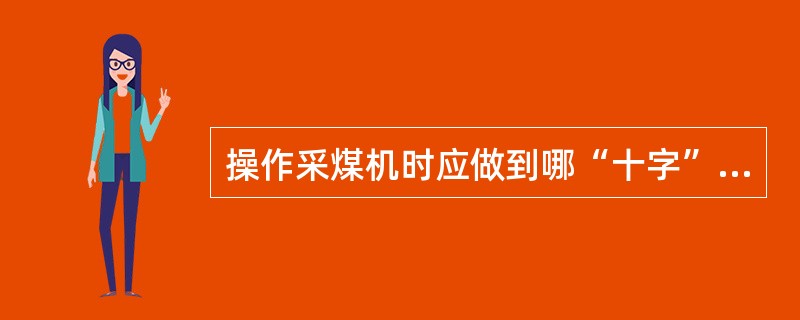 操作采煤机时应做到哪“十字”...